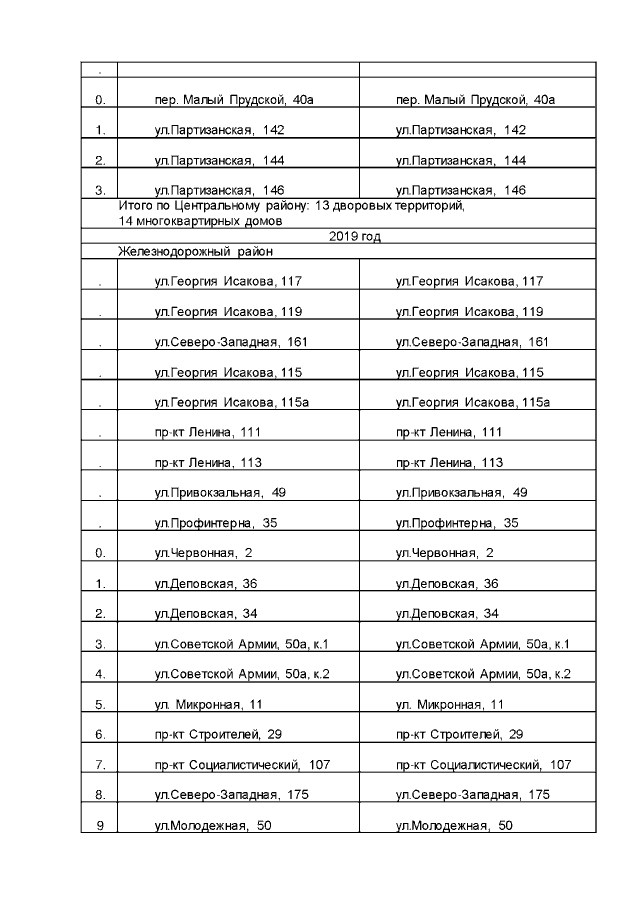 | . | | |
|---|---|---|
| 0. | пер. Малый Прудской, 40а | пер. Малый Прудской, 40а |
| 1. | ул.Партизанская, 142 | ул.Партизанская, 142 |
| 2. | ул.Партизанская, 144 | ул.Партизанская, 144 |
| 3. | ул.Партизанская, 146 | ул.Партизанская, 146 |
| Итого по Центральному району: 13 дворовых территорий, 14 многоквартирных домов | | |
| 2019 год | | |
| Железнодорожный район | | |
| . | ул.Георгия Исакова, 117 | ул.Георгия Исакова, 117 |
| . | ул.Георгия Исакова, 119 | ул.Георгия Исакова, 119 |
| . | ул.Северо-Западная, 161 | ул.Северо-Западная, 161 |
| . | ул.Георгия Исакова, 115 | ул.Георгия Исакова, 115 |
| . | ул.Георгия Исакова, 115а | ул.Георгия Исакова, 115а |
| . | пр-кт Ленина, 111 | пр-кт Ленина, 111 |
| . | пр-кт Ленина, 113 | пр-кт Ленина, 113 |
| . | ул.Привокзальная, 49 | ул.Привокзальная, 49 |
| . | ул.Профинтерна, 35 | ул.Профинтерна, 35 |
| 0. | ул.Червонная, 2 | ул.Червонная, 2 |
| 1. | ул.Деповская, 36 | ул.Деповская, 36 |
| 2. | ул.Деповская, 34 | ул.Деповская, 34 |
| 3. | ул.Советской Армии, 50а, к.1 | ул.Советской Армии, 50а, к.1 |
| 4. | ул.Советской Армии, 50а, к.2 | ул.Советской Армии, 50а, к.2 |
| 5. | ул. Микронная, 11 | ул. Микронная, 11 |
| 6. | пр-кт Строителей, 29 | пр-кт Строителей, 29 |
| 7. | пр-кт Социалистический, 107 | пр-кт Социалистический, 107 |
| 8. | ул.Северо-Западная, 175 | ул.Северо-Западная, 175 |
| 9 | ул.Молодежная, 50 | ул.Молодежная, 50 |